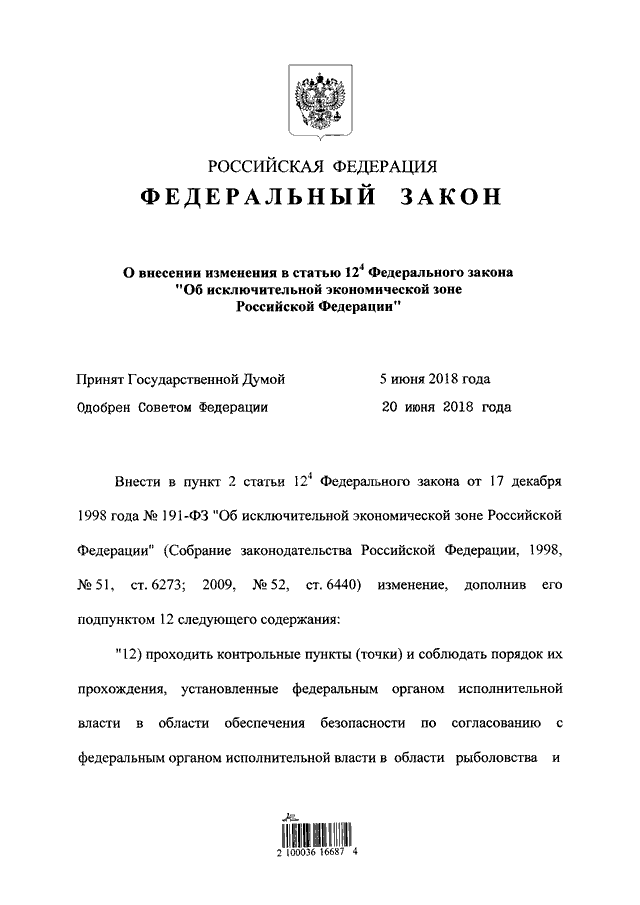 РОССИЙСКАЯ ФЕДЕРАЦИЯ

ФЕДЕРАЛЬНЫЙ ЗАКОН

О внесении изменения в статью $12^4$ Федерального закона "Об исключительной экономической зоне Российской Федерации"

Принят Государственной Думой 5 июня 2018 года

Одобрен Советом Федерации 20 июня 2018 года

Внести в пункт 2 статьи $12^4$ Федерального закона от 17 декабря 1998 года № 191-ФЗ "Об исключительной экономической зоне Российской Федерации" (Собрание законодательства Российской Федерации, 1998, № 51, ст. 6273; 2009, № 52, ст. 6440) изменение, дополнив его подпунктом 12 следующего содержания:

"12) проходить контрольные пункты (точки) и соблюдать порядок их прохождения, установленные федеральным органом исполнительной власти в области обеспечения безопасности по согласованию с федеральным органом исполнительной власти в области рыболовства и

2 100036 16687 4